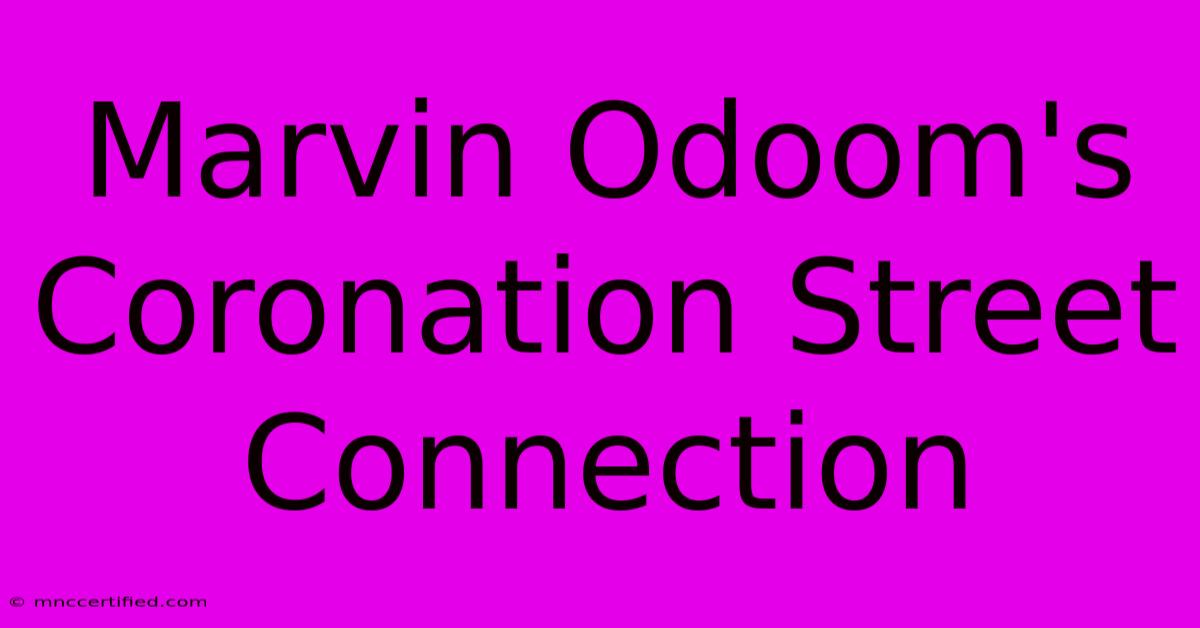 Marvin Odoom's Coronation Street Connection

© mnccertified.com